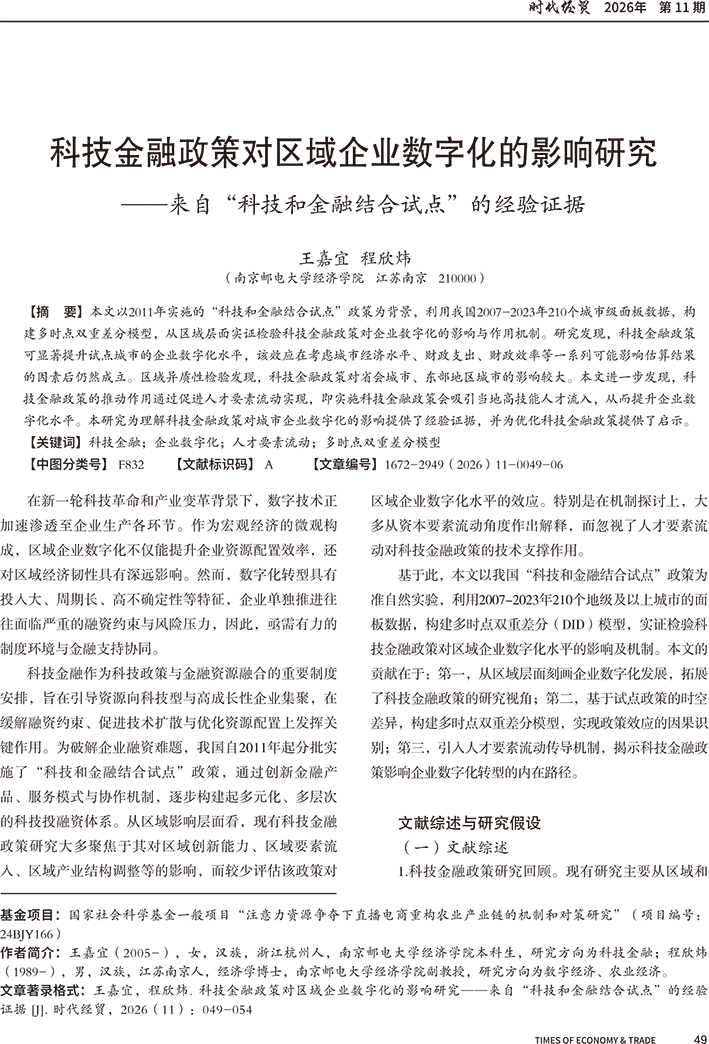 时代经贸 2026年 第11期

科技金融政策对区域企业数字化的影响研究
——来自“科技和金融结合试点”的经验证据

王嘉宜 程欣炜
（南京邮电大学经济学院 江苏南京 210000）

【摘 要】本文以2011年实施的“科技和金融结合试点”政策为背景，利用我国2007-2023年210个城市级面板数据，构建多时点双重差分模型，从区域层面实证检验科技金融政策对企业数字化的影响与作用机制。研究发现，科技金融政策可显著提升试点城市的企业数字化水平，该效应在考虑城市经济水平、财政支出、财政效率等一系列可能影响估算结果的因素后仍然成立。区域异质性检验发现，科技金融政策对省会城市、东部地区城市的影响较大。本文进一步发现，科技金融政策的推动作用通过促进人才要素流动实现，即实施科技金融政策会吸引当地高技能人才流入，从而提升企业数字化水平。本研究为理解科技金融政策对城市企业数字化的影响提供了经验证据，并为优化科技金融政策提供了启示。
【关键词】科技金融；企业数字化；人才要素流动；多时点双重差分模型
【中图分类号】F832 【文献标识码】A 【文章编号】1672-2949（2026）11-0049-06

在新一轮科技革命和产业变革背景下，数字技术正加速渗透至企业生产各环节。作为宏观经济的微观构成，区域企业数字化不仅能提升企业资源配置效率，还对区域经济韧性具有深远影响。然而，数字化转型具有投入大、周期长、高不确定性等特征，企业单独推进往往面临严重的融资约束与风险压力，因此，亟需有力的制度环境与金融支持协同。

科技金融作为科技政策与金融资源融合的重要制度安排，旨在引导资源向科技型与高成长性企业集聚，在缓解融资约束、促进技术扩散与优化资源配置上发挥关键作用。为破解企业融资难题，我国自2011年起分批实施了“科技和金融结合试点”政策，通过创新金融产品、服务模式与协作机制，逐步构建起多元化、多层次的科技投融资体系。从区域影响层面看，现有科技金融政策研究大多聚焦于其对区域创新能力、区域要素流入、区域产业结构调整等的影响，而较少评估该政策对区域企业数字化水平的效应。特别是在机制探讨上，大多从资本要素流动角度作出解释，而忽视了人才要素流动对科技金融政策的技术支撑作用。

基于此，本文以我国“科技和金融结合试点”政策为准自然实验，利用2007-2023年210个地级及以上城市的面板数据，构建多时点双重差分（DID）模型，实证检验科技金融政策对区域企业数字化水平的影响及机制。本文的贡献在于：第一，从区域层面刻画企业数字化发展，拓展了科技金融政策的研究视角；第二，基于试点政策的时空差异，构建多时点双重差分模型，实现政策效应的因果识别；第三，引入人才要素流动传导机制，揭示科技金融政策影响企业数字化转型的内在路径。

文献综述与研究假设
（一）文献综述
1.科技金融政策研究回顾。现有研究主要从区域和

基金项目：国家社会科学基金一般项目“注意力资源争夺下直播电商重构农业产业链的机制和对策研究”（项目编号：24BJY166）
作者简介：王嘉宜（2005-），女，汉族，浙江杭州人，南京邮电大学经济学院本科生，研究方向为科技金融；程欣炜（1989-），男，汉族，江苏南京人，经济学博士，南京邮电大学经济学院副教授，研究方向为数字经济、农业经济。
文章著录格式：王嘉宜，程欣炜. 科技金融政策对区域企业数字化的影响研究——来自“科技和金融结合试点”的经验证据 [J]. 时代经贸，2026（11）：049-054

TIMES OF ECONOMY & TRADE 49